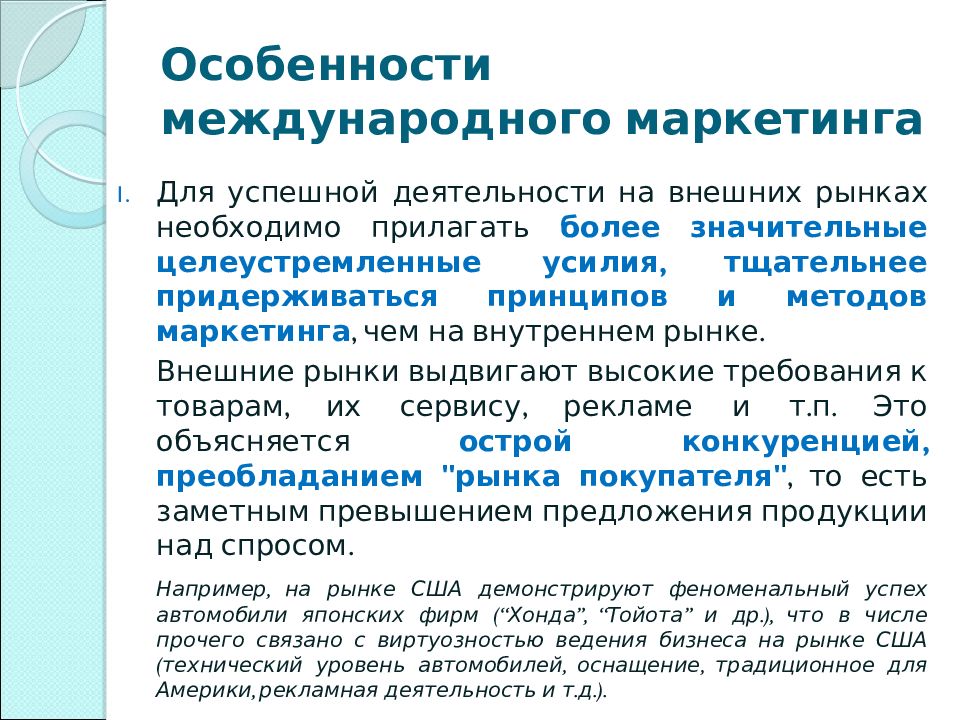 Особенности международного маркетинга

I. Для успешной деятельности на внешних рынках необходимо прилагать более значительные целеустремленные усилия, тщательнее придерживаться принципов и методов маркетинга, чем на внутреннем рынке.

Внешние рынки выдвигают высокие требования к товарам, их сервису, рекламе и т.п. Это объясняется острой конкуренцией, преобладанием "рынка покупателя", то есть заметным превышением предложения продукции над спросом.

Например, на рынке США демонстрируют феноменальный успех автомобили японских фирм (“Хонда”, “Тойота” и др.), что в числе прочего связано с виртуозностью ведения бизнеса на рынке США (технический уровень автомобилей, оснащение, традиционное для Америки,рекламная деятельность и т.д.).